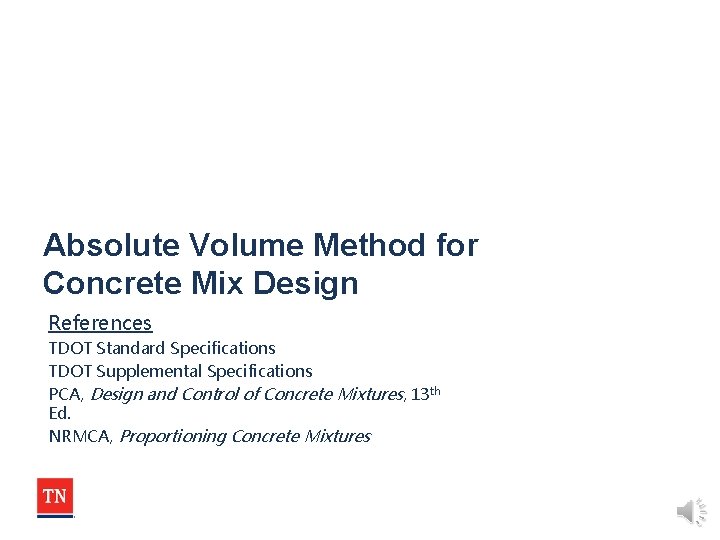 Absolute Volume Method for Concrete Mix Design

References

TDOT Standard Specifications

TDOT Supplemental Specifications

PCA, Design and Control of Concrete Mixtures, 13th Ed.

NRMCA, Proportioning Concrete Mixtures

TN